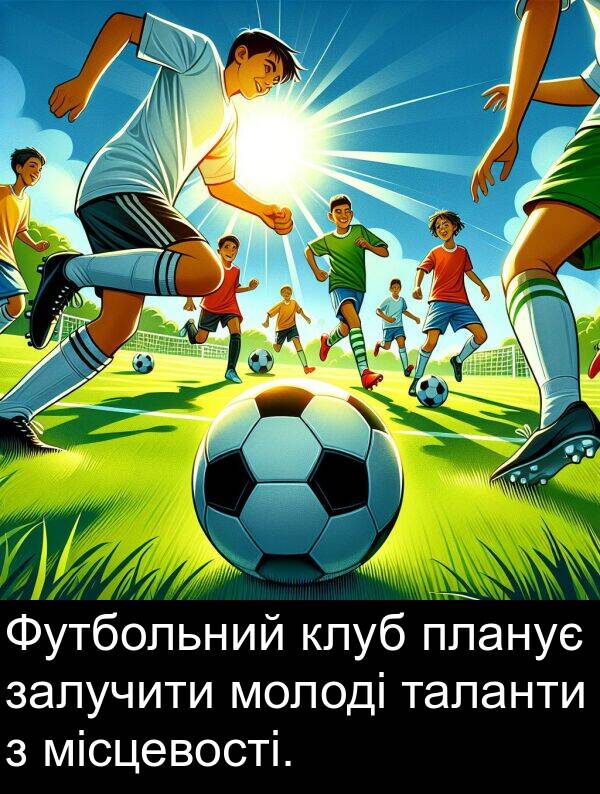 Футбольний клуб планує залучити молоді таланти з місцевості.